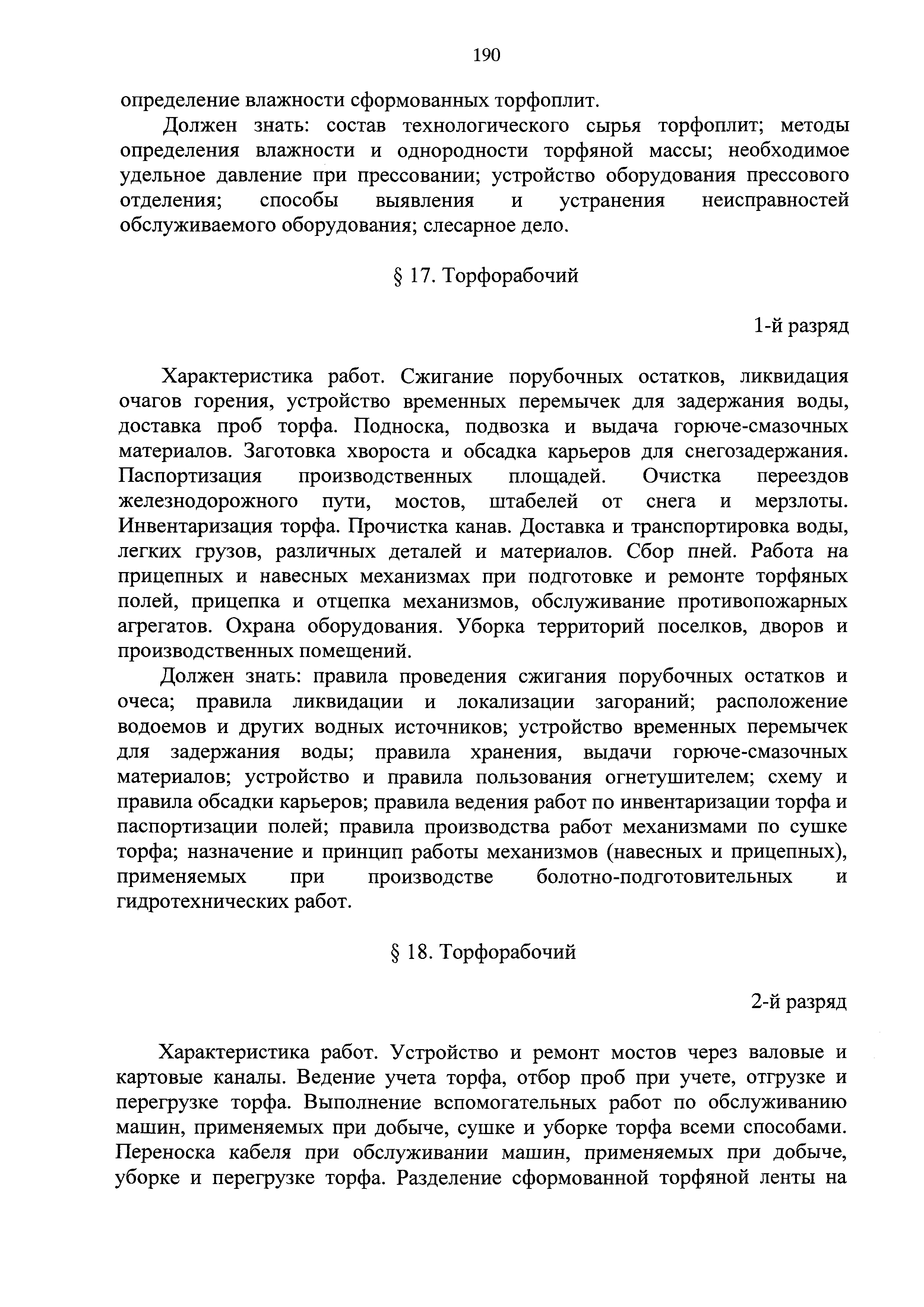 190

определение влажности сформованных торфоплит.

Должен знать: состав технологического сырья торфоплит; методы определения влажности и однородности торфяной массы; необходимое удельное давление при прессовании; устройство оборудования прессового отделения; способы выявления и устранения неисправностей обслуживаемого оборудования; слесарное дело.

§ 17. Торфорабочий

1-й разряд

Характеристика работ. Сжигание порубочных остатков, ликвидация очагов горения, устройство временных перемычек для задержания воды, доставка проб торфа. Подноска, подвозка и выдача горюче-смазочных материалов. Заготовка хвороста и обсадка карьеров для снегозадержания. Паспортизация производственных площадей. Очистка переездов железнодорожного пути, мостов, штабелей от снега и мерзлоты. Инвентаризация торфа. Прочистка канав. Доставка и транспортировка воды, легких грузов, различных деталей и материалов. Сбор пней. Работа на прицепных и навесных механизмах при подготовке и ремонте торфяных полей, прицепка и отцепка механизмов, обслуживание противопожарных агрегатов. Охрана оборудования. Уборка территорий поселков, дворов и производственных помещений.

Должен знать: правила проведения сжигания порубочных остатков и очеса; правила ликвидации и локализации загораний; расположение водоемов и других водных источников; устройство временных перемычек для задержания воды; правила хранения, выдачи горюче-смазочных материалов; устройство и правила пользования огнетушителем; схему и правила обсадки карьеров; правила ведения работ по инвентаризации торфа и паспортизации полей; правила производства работ механизмами по сушке торфа; назначение и принцип работы механизмов (навесных и прицепных), применяемых при производстве болотно-подготовительных и гидротехнических работ.

§ 18. Торфорабочий

2-й разряд

Характеристика работ. Устройство и ремонт мостов через валовые и картовые каналы. Ведение учета торфа, отбор проб при учете, отгрузке и перегрузке торфа. Выполнение вспомогательных работ по обслуживанию машин, применяемых при добыче, сушке и уборке торфа всеми способами. Переноска кабеля при обслуживании машин, применяемых при добыче, уборке и перегрузке торфа. Разделение сформованной торфяной ленты на